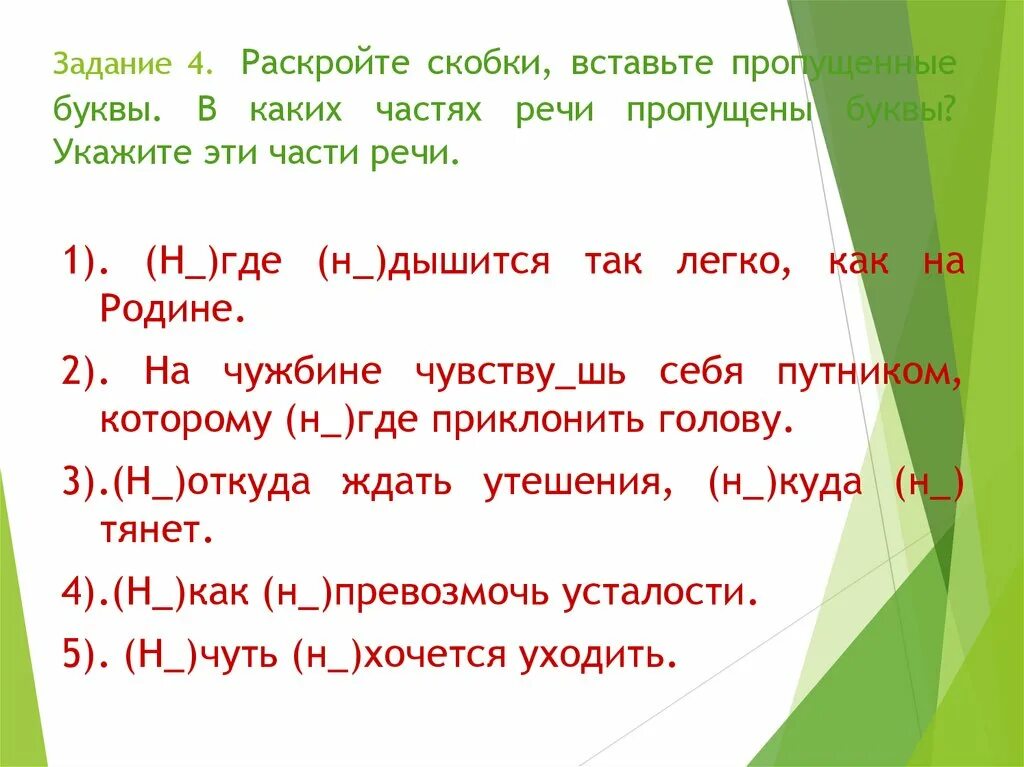 Задание 4. Раскройте скобки, вставьте пропущенные буквы. В каких частях речи пропущены буквы? Укажите эти части речи.

1). (Н_)где (н_)дышится так легко, как на Родине.

2). На чужбине чувству_шь себя путником, которому (н_)где приклонить голову.

3).(Н_)откуда ждать утешения, (н_)куда (н_) тянет.

4).(Н_)как (н_)превозмочь усталости.

5). (Н_)чуть (н_)хочется уходить.